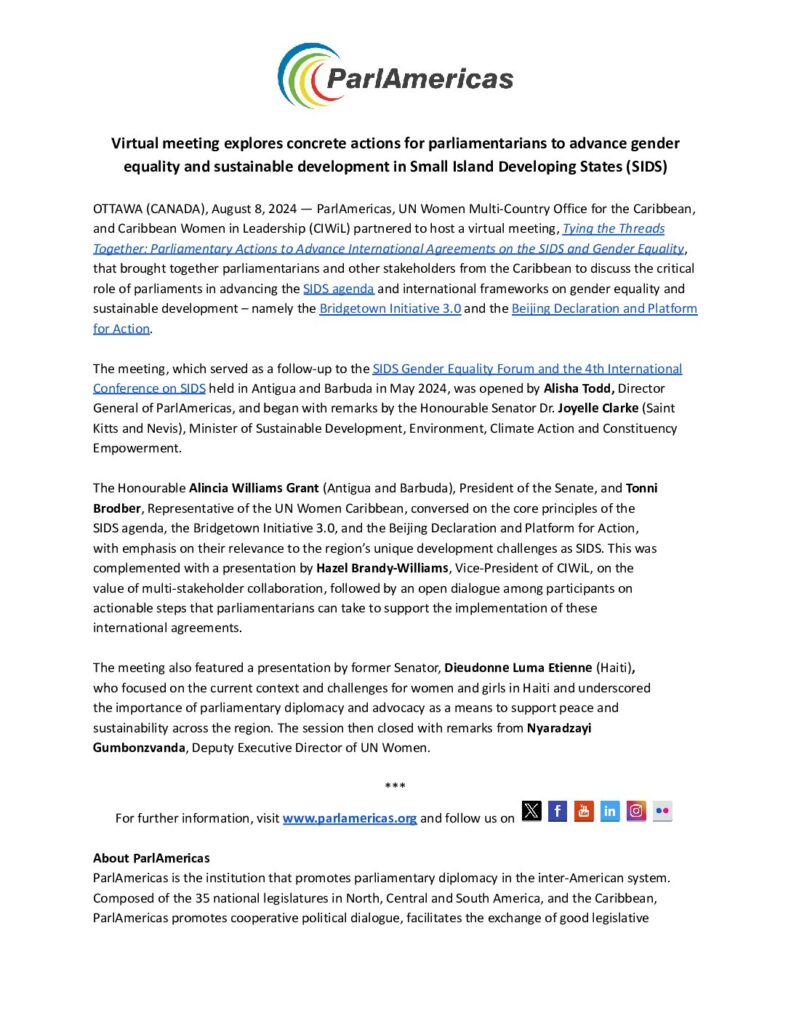 ParlAmericas

Virtual meeting explores concrete actions for parliamentarians to advance gender equality and sustainable development in Small Island Developing States (SIDS)

OTTAWA (CANADA), August 8, 2024 — ParlAmericas, UN Women Multi-Country Office for the Caribbean, and Caribbean Women in Leadership (CIWiL) partnered to host a virtual meeting, Tying the Threads Together: Parliamentary Actions to Advance International Agreements on the SIDS and Gender Equality, that brought together parliamentarians and other stakeholders from the Caribbean to discuss the critical role of parliaments in advancing the SIDS agenda and international frameworks on gender equality and sustainable development – namely the Bridgetown Initiative 3.0 and the Beijing Declaration and Platform for Action.

The meeting, which served as a follow-up to the SIDS Gender Equality Forum and the 4th International Conference on SIDS held in Antigua and Barbuda in May 2024, was opened by Alisha Todd, Director General of ParlAmericas, and began with remarks by the Honourable Senator Dr. Joyelle Clarke (Saint Kitts and Nevis), Minister of Sustainable Development, Environment, Climate Action and Constituency Empowerment.

The Honourable Alincia Williams Grant (Antigua and Barbuda), President of the Senate, and Tonni Brodber, Representative of the UN Women Caribbean, conversed on the core principles of the SIDS agenda, the Bridgetown Initiative 3.0, and the Beijing Declaration and Platform for Action, with emphasis on their relevance to the region's unique development challenges as SIDS. This was complemented with a presentation by Hazel Brandy-Williams, Vice-President of CIWiL, on the value of multi-stakeholder collaboration, followed by an open dialogue among participants on actionable steps that parliamentarians can take to support the implementation of these international agreements.

The meeting also featured a presentation by former Senator, Dieudonne Luma Etienne (Haiti), who focused on the current context and challenges for women and girls in Haiti and underscored the importance of parliamentary diplomacy and advocacy as a means to support peace and sustainability across the region. The session then closed with remarks from Nyaradzayi Gumbonzvanda, Deputy Executive Director of UN Women.

***

For further information, visit www.parlamericas.org and follow us on

About ParlAmericas
ParlAmericas is the institution that promotes parliamentary diplomacy in the inter-American system. Composed of the 35 national legislatures in North, Central and South America, and the Caribbean, ParlAmericas promotes cooperative political dialogue, facilitates the exchange of good legislative